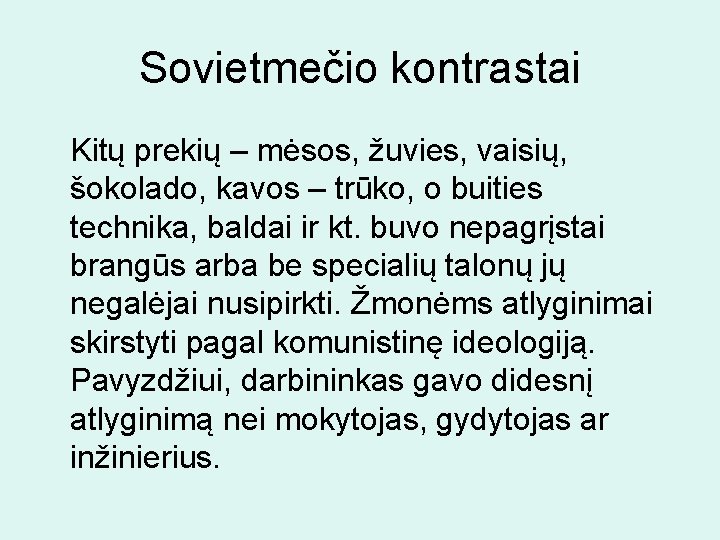 Sovietmečio kontrastai

Kitų prekių – mėsos, žuvies, vaisių, šokolado, kavos – trūko, o buities technika, baldai ir kt. buvo nepagrįstai brangūs arba be specialių talonų jų negalėjai nusipirkti. Žmonėms atlyginimai skirstyti pagal komunistinę ideologiją. Pavyzdžiui, darbininkas gavo didesnį atlyginimą nei mokytojas, gydytojas ar inžinierius.